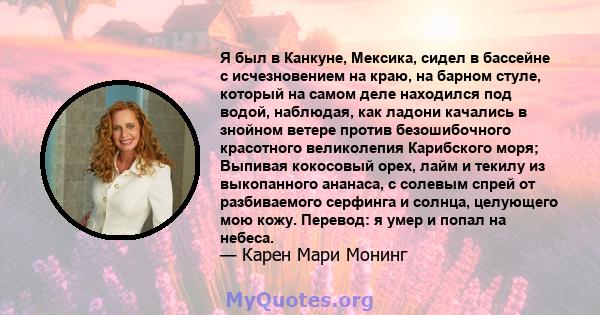 Я был в Канкуне, Мексика, сидел в бассейне с исчезновением на краю, на барном стуле, который на самом деле находился под водой, наблюдая, как ладони качались в знойном ветере против безошибочного красотного великолепия Карибского моря; Выпивая кокосовый орех, лайм и текилу из выкопанного ананаса, с солевым спрей от разбиваемого серфинга и солнца, целующего мою кожу. Перевод: я умер и попал на небеса.
— Карен Мари Монинг

MyQuotes.org